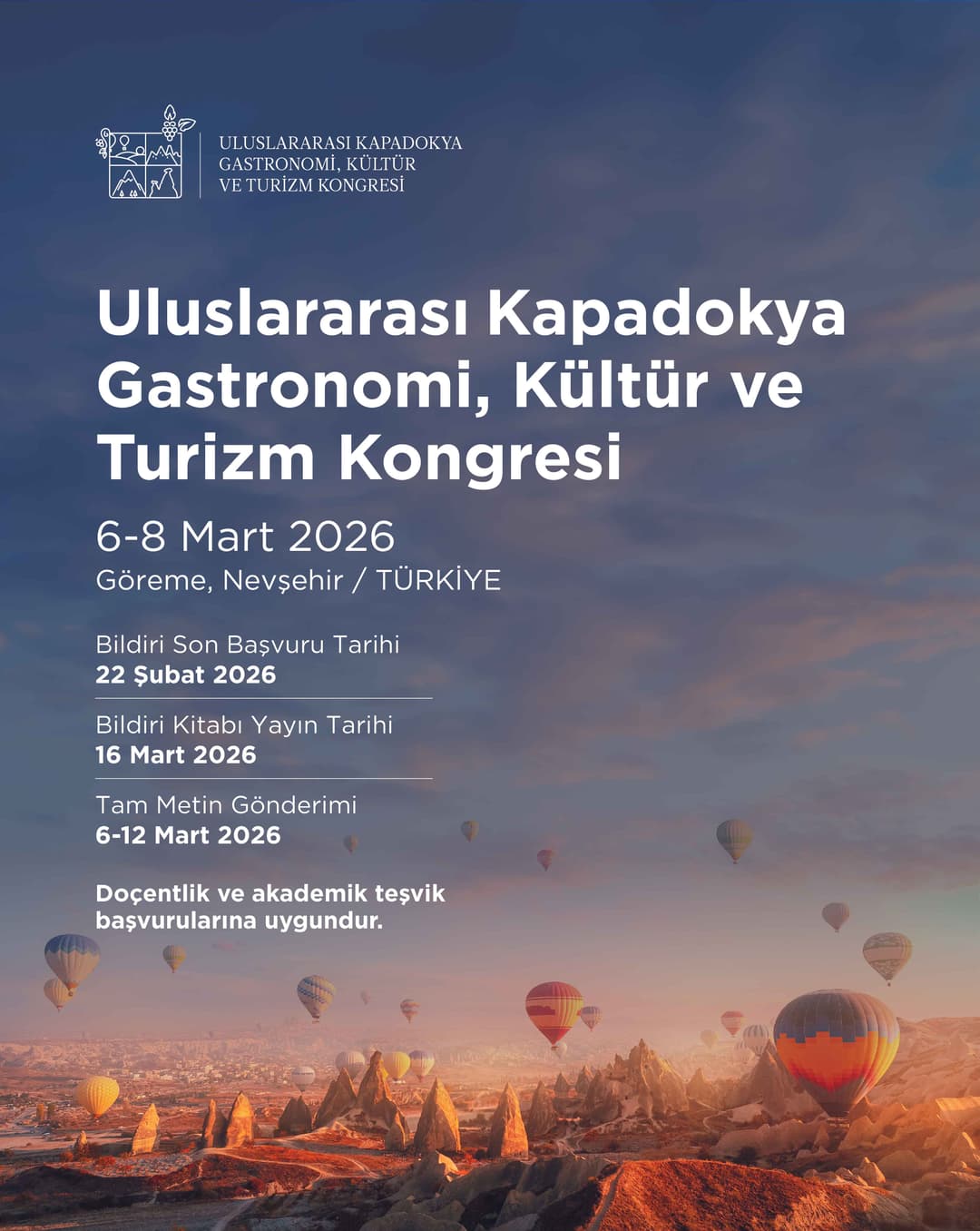 ULUSLARARASI KAPADOKYA
GASTRONOMİ, KÜLTÜR
VE TURİZM KONGRESİ

Uluslararası Kapadokya Gastronomi, Kültür ve Turizm Kongresi

6-8 Mart 2026
Göreme, Nevşehir / TÜRKİYE

Bildiri Son Başvuru Tarihi
22 Şubat 2026

Bildiri Kitabı Yayın Tarihi
16 Mart 2026

Tam Metin Gönderimi
6-12 Mart 2026

Doçentlik ve akademik teşvik başvurularına uygundur.